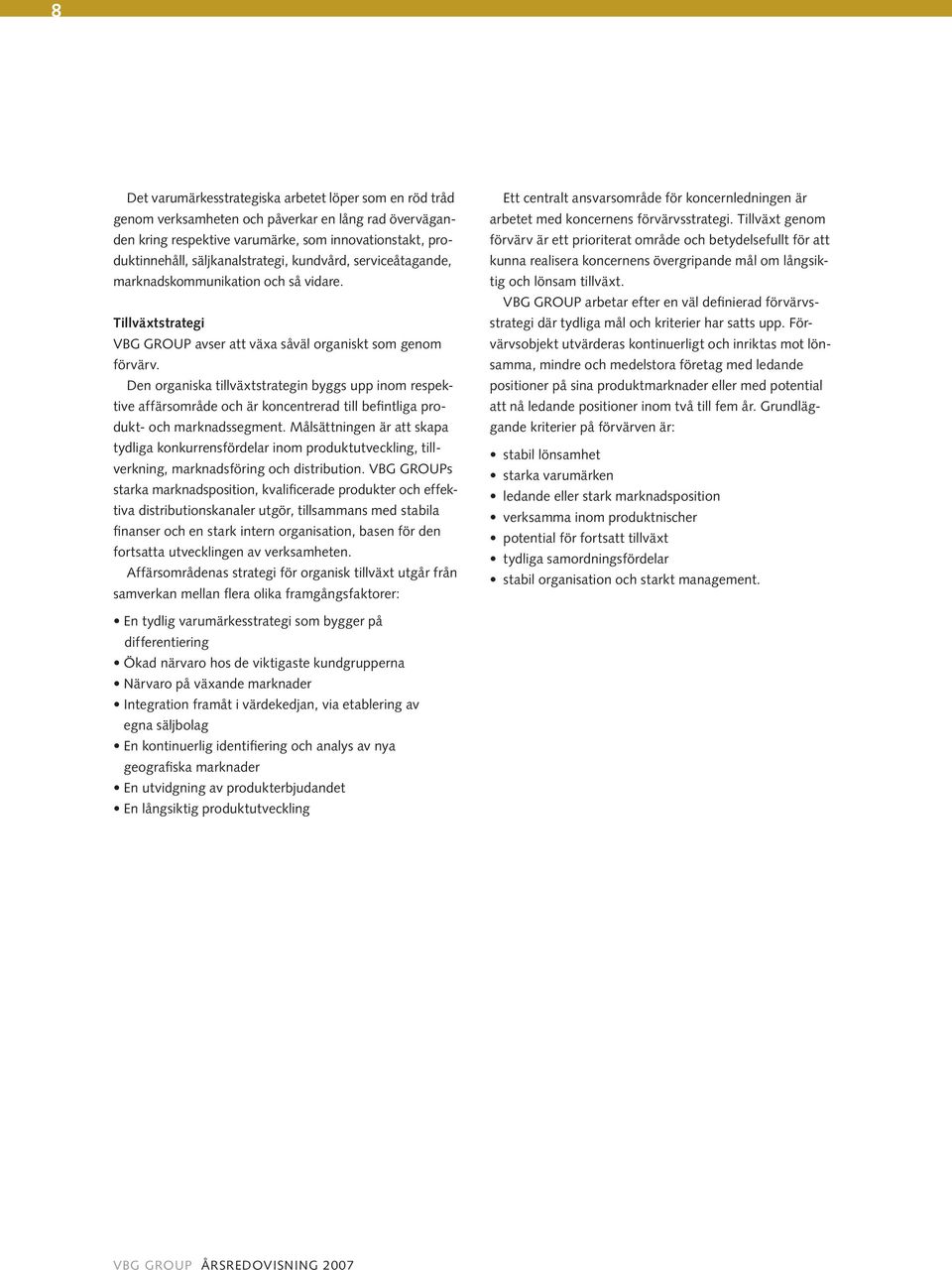 8

Det varumärkesstrategiska arbetet löper som en röd tråd genom verksamheten och påverkar en lång rad överväganden kring respektive varumärke, som innovationstakt, produktinnehåll, säljkanalstrategi, kundvård, serviceåtagande, marknadskommunikation och så vidare.

Tillväxtstrategi
VBG GROUP avser att växa såväl organiskt som genom förvärv.

Den organiska tillväxtstrategin byggs upp inom respektive affärsområde och är koncentrerad till befintliga produkt- och marknadssegment. Målsättningen är att skapa tydliga konkurrensfördelar inom produktutveckling, tillverkning, marknadsföring och distribution. VBG GROUPs starka marknadsposition, kvalificerade produkter och effektiva distributionskanaler utgör, tillsammans med stabila finanser och en stark intern organisation, basen för den fortsatta utvecklingen av verksamheten.

Affärsområdenas strategi för organisk tillväxt utgår från samverkan mellan flera olika framgångsfaktorer:

• En tydlig varumärkesstrategi som bygger på differentiering
• Ökad närvaro hos de viktigaste kundgrupperna
• Närvaro på växande marknader
• Integration framåt i värdekedjan, via etablering av egna säljbolag
• En kontinuerlig identifiering och analys av nya geografiska marknader
• En utvidgning av produkterbjudandet
• En långsiktig produktutveckling

Ett centralt ansvarsområde för koncernledningen är arbetet med koncernens förvärvsstrategi. Tillväxt genom förvärv är ett prioriterat område och betydelsefullt för att kunna realisera koncernens övergripande mål om långsiktig och lönsam tillväxt.

VBG GROUP arbetar efter en väl definierad förvärvsstrategi där tydliga mål och kriterier har satts upp. Förvärvsobjekt utvärderas kontinuerligt och inriktas mot lönsamma, mindre och medelstora företag med ledande positioner på sina produktmarknader eller med potential att nå ledande positioner inom två till fem år. Grundläggande kriterier på förvärven är:

• stabil lönsamhet
• starka varumärken
• ledande eller stark marknadsposition
• verksamma inom produktnischer
• potential för fortsatt tillväxt
• tydliga samordningsfördelar
• stabil organisation och starkt management.

VBG GROUP ÅRSREDOVISNING 2007